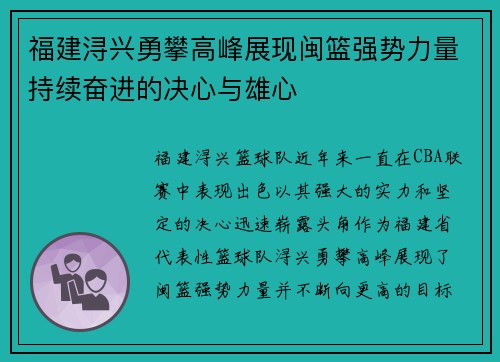 福建浔兴勇攀高峰展现闽篮强势力量持续奋进的决心与雄心

福建浔兴篮球队近年来一直在CBA联赛中表现出色以其强大的实力和坚定的决心迅速崭露头角作为福建省代表性篮球队浔兴勇攀高峰展现了闽篮强势力量并不断向更高的目标